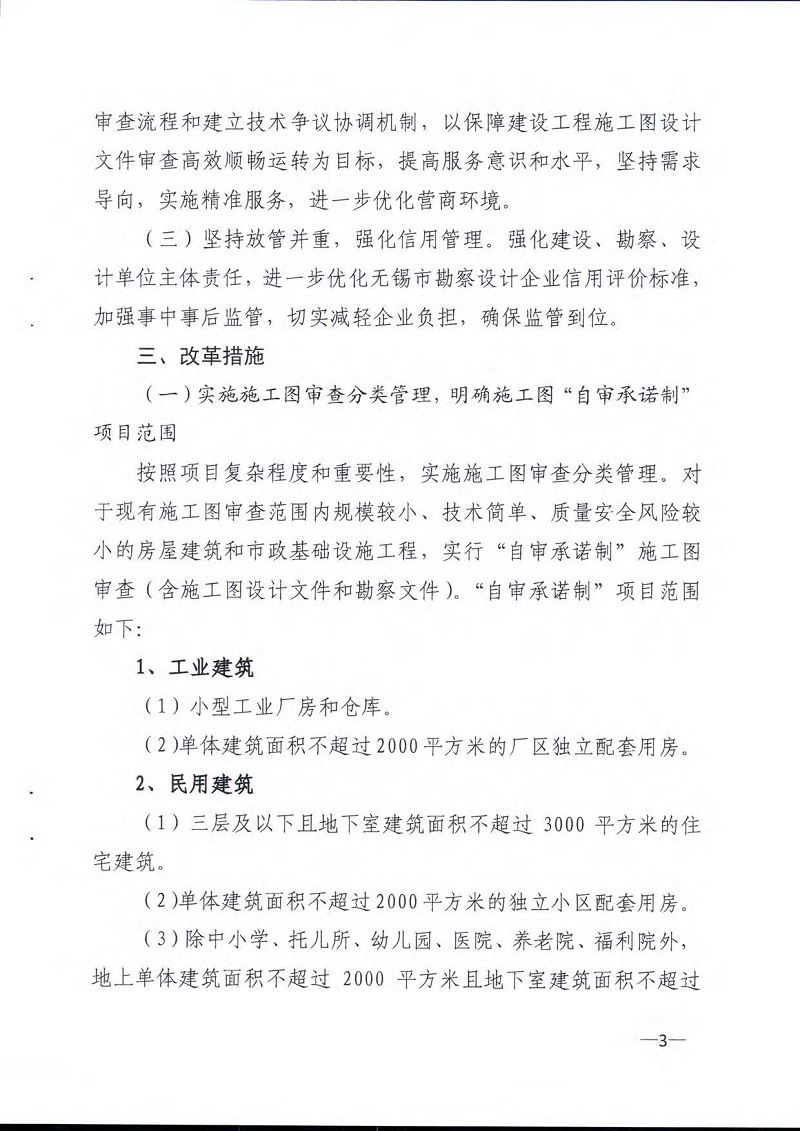 审查流程和建立技术争议协调机制，以保障建设工程施工图设计文件审查高效顺畅运转为目标，提高服务意识和水平，坚持需求导向，实施精准服务，进一步优化营商环境。

（三）坚持放管并重，强化信用管理。强化建设、勘察、设计单位主体责任，进一步优化无锡市勘察设计企业信用评价标准，加强事中事后监管，切实减轻企业负担，确保监管到位。

三、改革措施

（一）实施施工图审查分类管理，明确施工图“自审承诺制”项目范围

按照项目复杂程度和重要性，实施施工图审查分类管理。对于现有施工图审查范围内规模较小、技术简单、质量安全风险较小的房屋建筑和市政基础设施工程，实行“自审承诺制”施工图审查（含施工图设计文件和勘察文件）。“自审承诺制”项目范围如下：

1、工业建筑

（1）小型工业厂房和仓库。

（2）单体建筑面积不超过2000平方米的厂区独立配套用房。

2、民用建筑

（1）三层及以下且地下室建筑面积不超过 3000 平方米的住宅建筑。

（2）单体建筑面积不超过2000平方米的独立小区配套用房。

（3）除中小学、托儿所、幼儿园、医院、养老院、福利院外，地上单体建筑面积不超过 2000 平方米且地下室建筑面积不超过

—3—